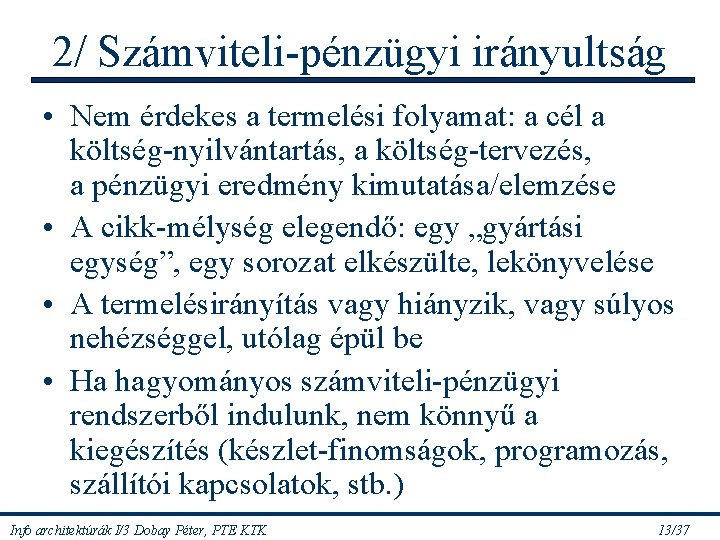 2/ Számviteli-pénzügyi irányultság

• Nem érdekes a termelési folyamat: a cél a költség-nyilvántartás, a költség-tervezés, a pénzügyi eredmény kimutatása/elemzése
• A cikk-mélység elegendő: egy „gyártási egység”, egy sorozat elkészülte, lekönyvelése
• A termelésirányítás vagy hiányzik, vagy súlyos nehézséggel, utólag épül be
• Ha hagyományos számviteli-pénzügyi rendszerből indulunk, nem könnyű a kiegészítés (készlet-finomságok, programozás, szállítói kapcsolatok, stb.)

Info architektúrák I/3 Dobay Péter, PTE KTK

13/37